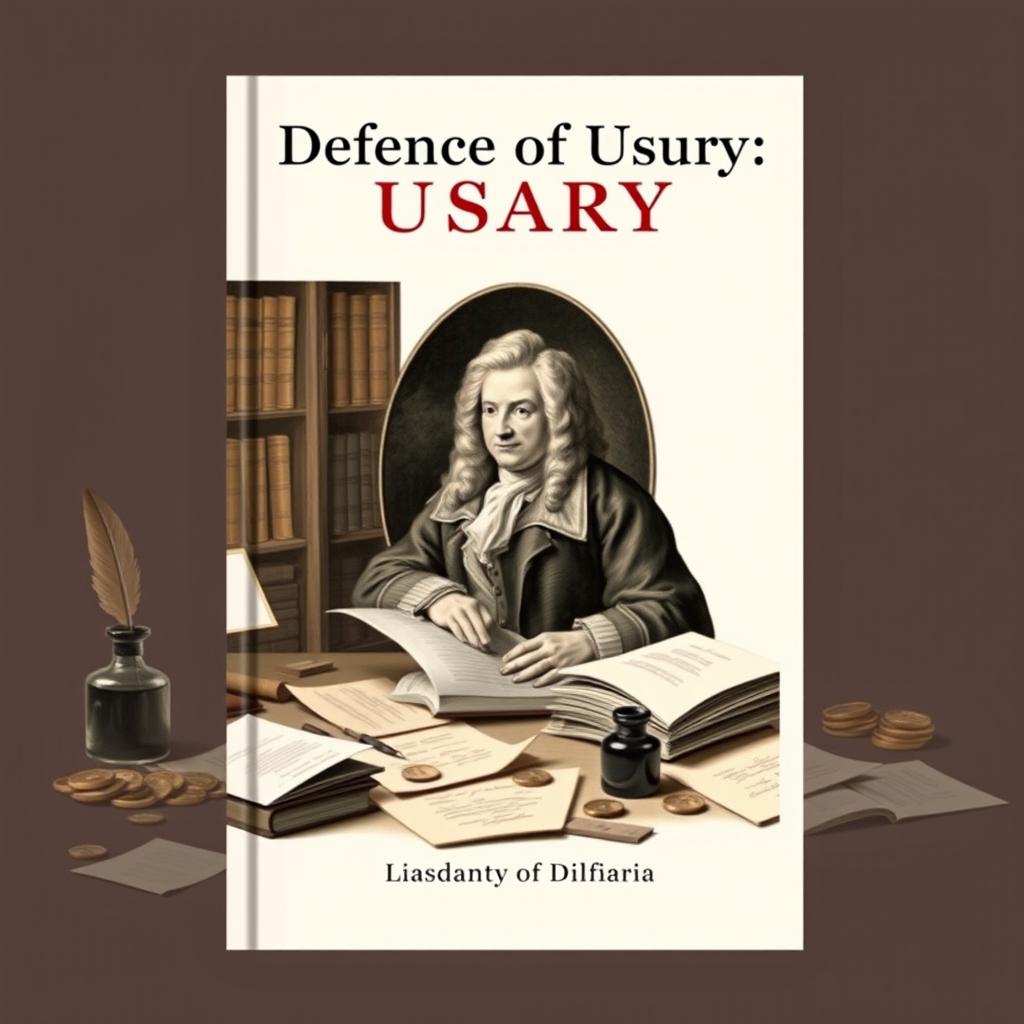 Defence of Usury:
USARY

Liasdanty of Dilfiaria